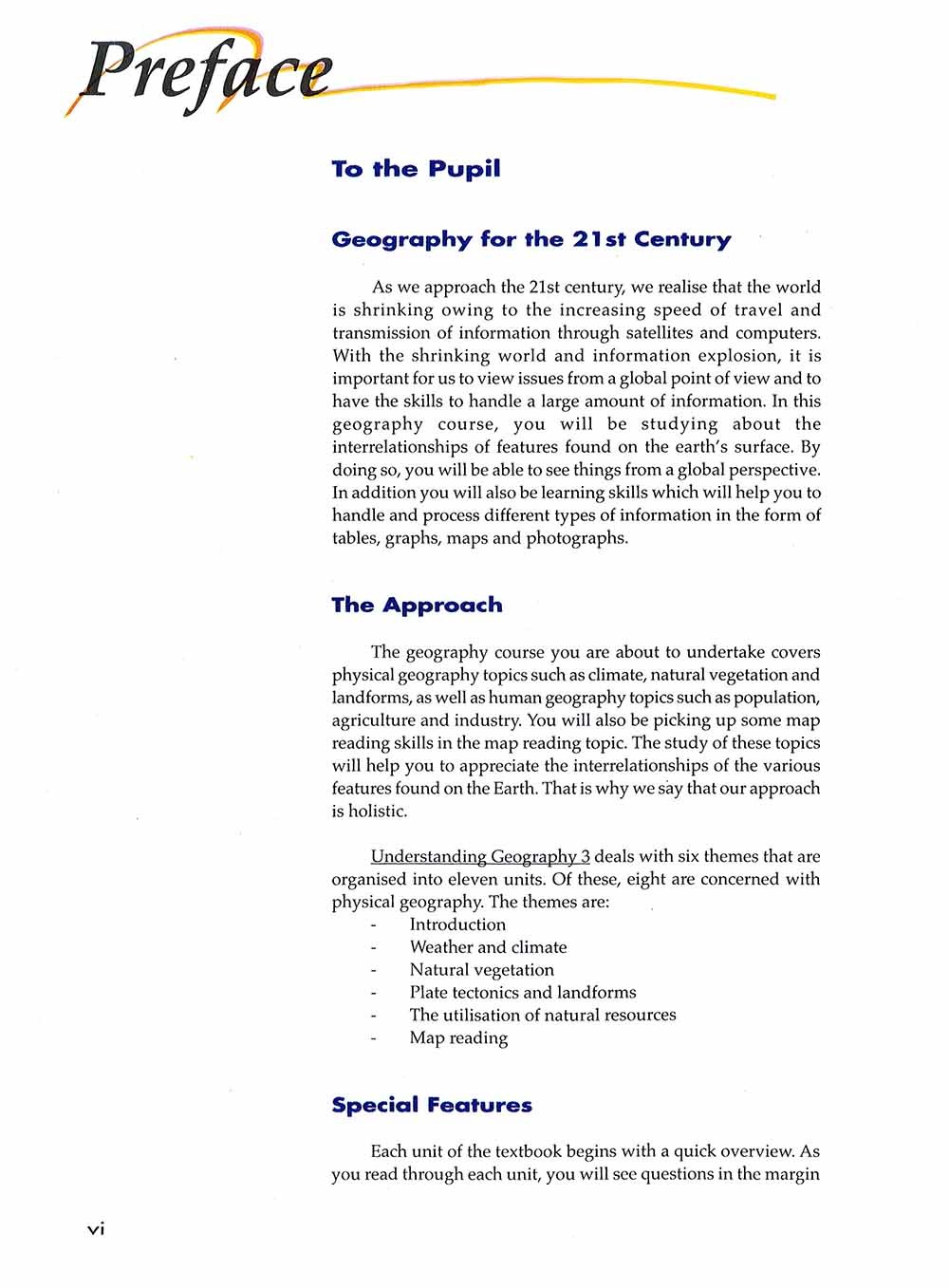 Preface

To the Pupil

Geography for the 21st Century

As we approach the 21st century, we realise that the world is shrinking owing to the increasing speed of travel and transmission of information through satellites and computers. With the shrinking world and information explosion, it is important for us to view issues from a global point of view and to have the skills to handle a large amount of information. In this geography course, you will be studying about the interrelationships of features found on the earth's surface. By doing so, you will be able to see things from a global perspective. In addition you will also be learning skills which will help you to handle and process different types of information in the form of tables, graphs, maps and photographs.

The Approach

The geography course you are about to undertake covers physical geography topics such as climate, natural vegetation and landforms, as well as human geography topics such as population, agriculture and industry. You will also be picking up some map reading skills in the map reading topic. The study of these topics will help you to appreciate the interrelationships of the various features found on the Earth. That is why we say that our approach is holistic.

Understanding Geography 3 deals with six themes that are organised into eleven units. Of these, eight are concerned with physical geography. The themes are:
- Introduction
- Weather and climate
- Natural vegetation
- Plate tectonics and landforms
- The utilisation of natural resources
- Map reading

Special Features

Each unit of the textbook begins with a quick overview. As you read through each unit, you will see questions in the margin

vi